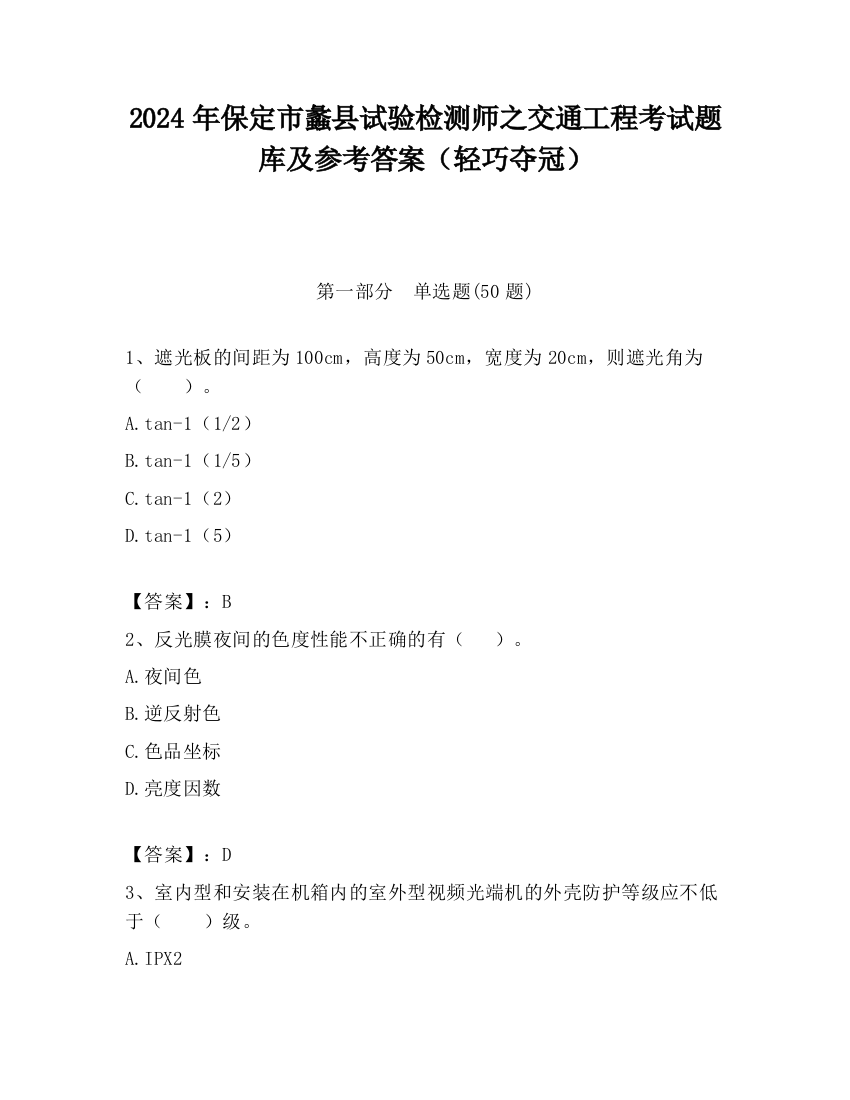 2024 年保定市蠡县试验检测师之交通工程考试题库及参考答案（轻巧夺冠）

第一部分　单选题(50 题)

1、遮光板的间距为 100cm，高度为 50cm，宽度为 20cm，则遮光角为（　　）。

A.tan-1（1/2）

B.tan-1（1/5）

C.tan-1（2）

D.tan-1（5）

【答案】：B

2、反光膜夜间的色度性能不正确的有（　　）。

A.夜间色

B.逆反射色

C.色品坐标

D.亮度因数

【答案】：D

3、室内型和安装在机箱内的室外型视频光端机的外壳防护等级应不低于（　　）级。

A.IPX2